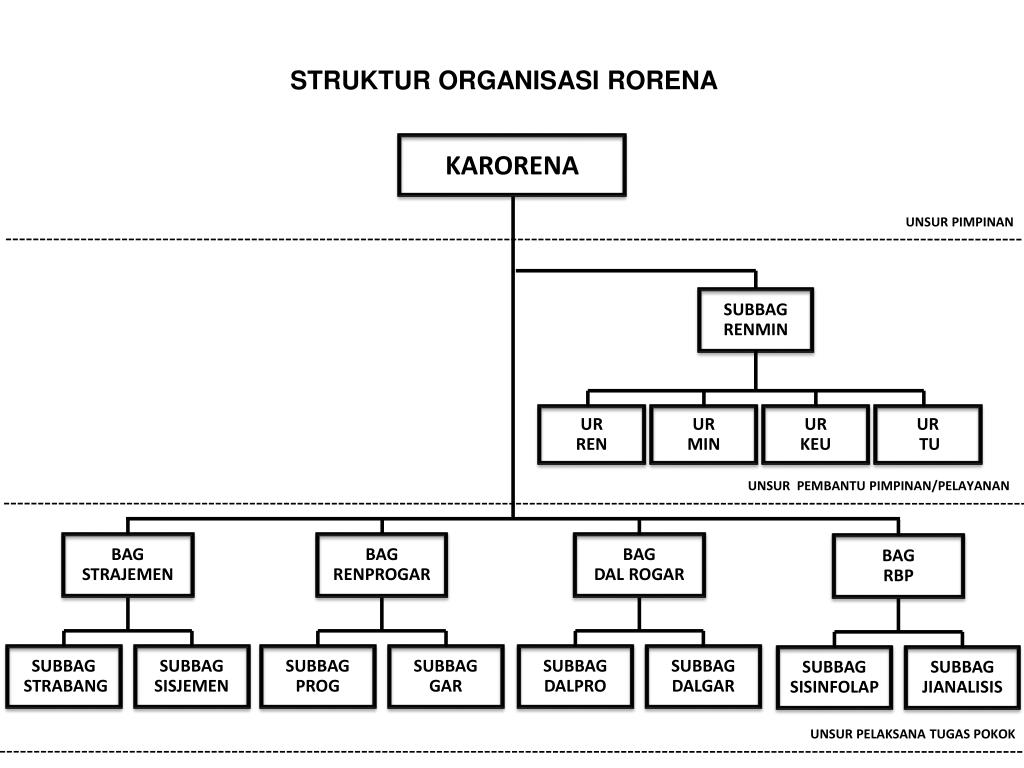 STRUKTUR ORGANISASI RORENA

KARORENA

UNSUR PIMPINAN

SUBBAG RENMIN

UR REN

UR MIN

UR KEU

UR TU

UNSUR PEMBANTU PIMPINAN/PELAYANAN

BAG STRAJEMEN

BAG RENPROGAR

BAG DAL ROGAR

BAG RBP

SUBBAG STRABANG

SUBBAG SISJEMEN

SUBBAG PROG

SUBBAG GAR

SUBBAG DALPRO

SUBBAG DALGAR

SUBBAG SISINFOLAP

SUBBAG JIANALISIS

UNSUR PELAKSANA TUGAS POKOK